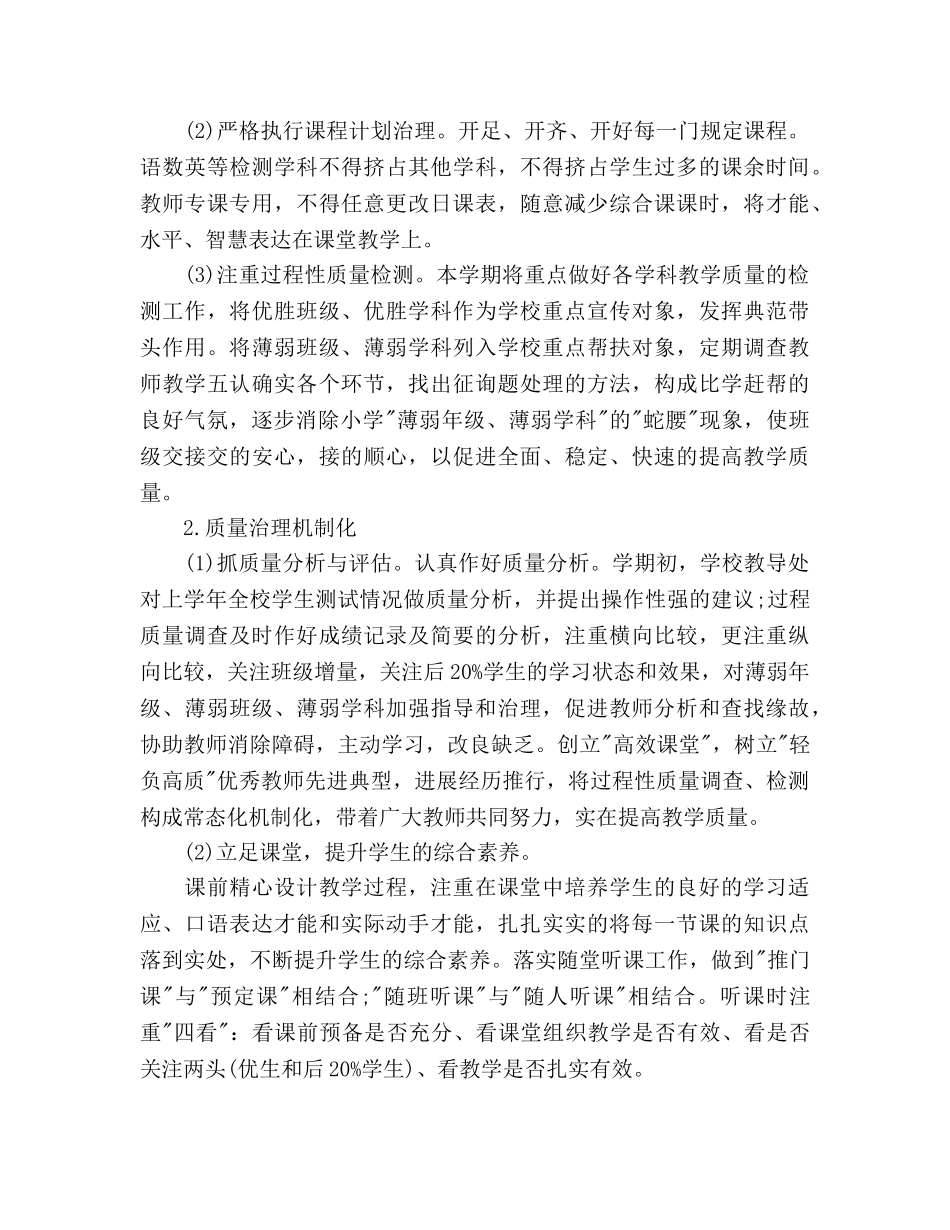 (2)严格执行课程计划治理。开足、开齐、开好每一门规定课程。语数英等检测学科不得挤占其他学科，不得挤占学生过多的课余时间。教师专课专用，不得任意更改日课表，随意减少综合课课时，将才能、水平、智慧表达在课堂教学上。

(3)注重过程性质量检测。本学期将重点做好各学科教学质量的检测工作，将优胜班级、优胜学科作为学校重点宣传对象，发挥典范带头作用。将薄弱班级、薄弱学科列入学校重点帮扶对象，定期调查教师教学五认确实各个环节，找出征询题处理的方法，构成比学赶帮的良好气氛，逐步消除小学"薄弱年级、薄弱学科"的"蛇腰"现象，使班级交接交的安心，接的顺心，以促进全面、稳定、快速的提高教学质量。

2.质量治理机制化

(1)抓质量分析与评估。认真作好质量分析。学期初，学校教导处对上学年全校学生测试情况做质量分析，并提出操作性强的建议;过程质量调查及时作好成绩记录及简要的分析，注重横向比较，更注重纵向比较，关注班级增量，关注后20%学生的学习状态和效果，对薄弱年级、薄弱班级、薄弱学科加强指导和治理，促进教师分析和查找缘故，协助教师消除障碍，主动学习，改良缺乏。创立"高效课堂"，树立"轻负高质"优秀教师先进典型，进展经历推行，将过程性质量调查、检测构成常态化机制化，带着广大教师共同努力，实在提高教学质量。

(2)立足课堂，提升学生的综合素养。

课前精心设计教学过程，注重在课堂中培养学生的良好的学习适应、口语表达才能和实际动手才能，扎扎实实的将每一节课的知识点落到实处，不断提升学生的综合素养。落实随堂听课工作，做到"推门课"与"预定课"相结合;"随班听课"与"随人听课"相结合。听课时注重"四看"：看课前预备是否充分、看课堂组织教学是否有效、看是否关注两头(优生和后20%学生)、看教学是否扎实有效。